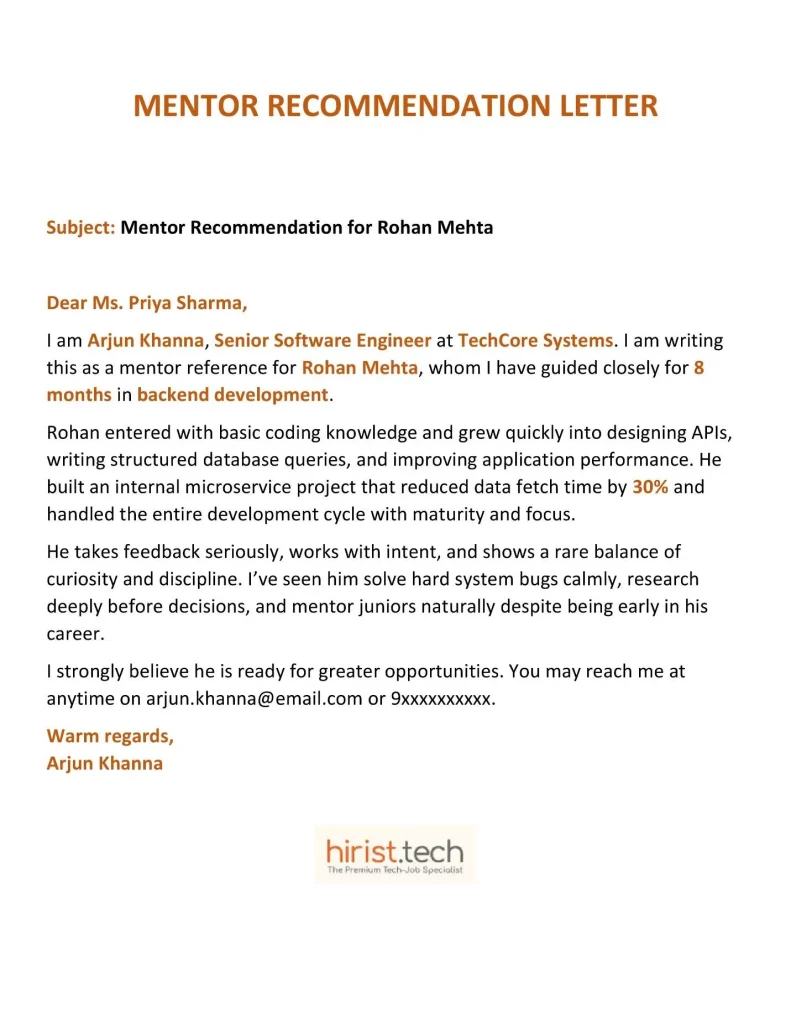 MENTOR RECOMMENDATION LETTER

Subject: Mentor Recommendation for Rohan Mehta

Dear Ms. Priya Sharma,

I am Arjun Khanna, Senior Software Engineer at TechCore Systems. I am writing this as a mentor reference for Rohan Mehta, whom I have guided closely for 8 months in backend development.

Rohan entered with basic coding knowledge and grew quickly into designing APIs, writing structured database queries, and improving application performance. He built an internal microservice project that reduced data fetch time by 30% and handled the entire development cycle with maturity and focus.

He takes feedback seriously, works with intent, and shows a rare balance of curiosity and discipline. I've seen him solve hard system bugs calmly, research deeply before decisions, and mentor juniors naturally despite being early in his career.

I strongly believe he is ready for greater opportunities. You may reach me at anytime on arjun.khanna@email.com or 9xxxxxxxxxx.

Warm regards,
Arjun Khanna

hirist.tech
The Premium Tech-Job Specialist